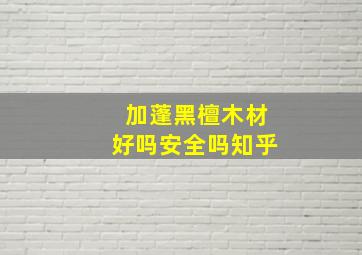 加蓬黑檀木材
好吗安全吗知乎